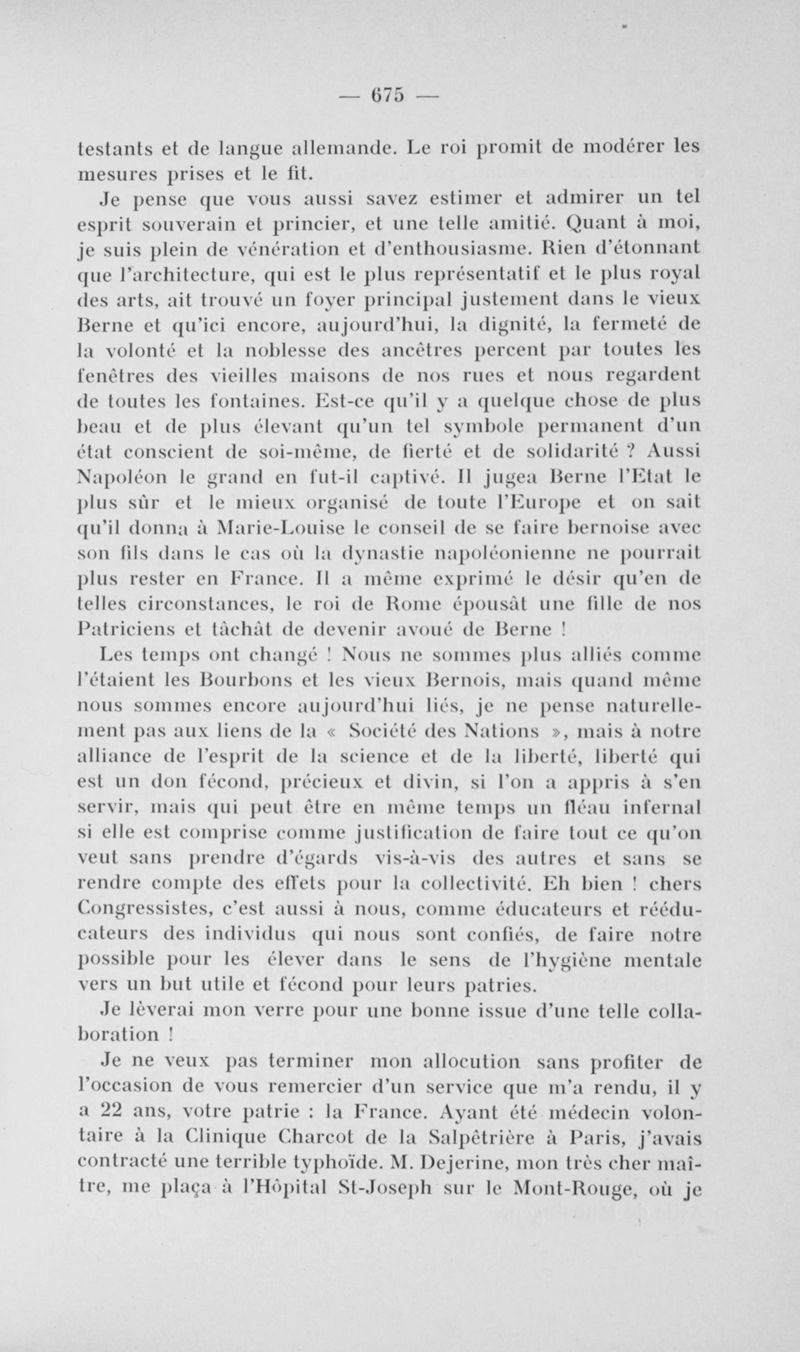 — 675 —

testants et de langue allemande. Le roi promit de modérer les mesures prises et le fit.

Je pense que vous aussi savez estimer et admirer un tel esprit souverain et princier, et une telle amitié. Quant à moi, je suis plein de vénération et d'enthousiasme. Rien d'étonnant que l'architecture, qui est le plus représentatif et le plus royal des arts, ait trouvé un foyer principal justement dans le vieux Berne et qu'ici encore, aujourd'hui, la dignité, la fermeté de la volonté et la noblesse des ancêtres percent par toutes les fenêtres des vieilles maisons de nos rues et nous regardent de toutes les fontaines. Est-ce qu'il y a quelque chose de plus beau et de plus élevant qu'un tel symbole permanent d'un état conscient de soi-même, de fierté et de solidarité ? Aussi Napoléon le grand en fut-il captivé. Il jugea Berne l'Etat le plus sûr et le mieux organisé de toute l'Europe et on sait qu'il donna à Marie-Louise le conseil de se faire bernoise avec son fils dans le cas où la dynastie napoléonienne ne pourrait plus rester en France. Il a même exprimé le désir qu'en de telles circonstances, le roi de Rome épousât une fille de nos Patriciens et tâchât de devenir avoué de Berne !

Les temps ont changé ! Nous ne sommes plus alliés comme l'étaient les Bourbons et les vieux Bernois, mais quand même nous sommes encore aujourd'hui liés, je ne pense naturellement pas aux liens de la « Société des Nations », mais à notre alliance de l'esprit de la science et de la liberté, liberté qui est un don fécond, précieux et divin, si l'on a appris à s'en servir, mais qui peut être en même temps un fléau infernal si elle est comprise comme justification de faire tout ce qu'on veut sans prendre d'égards vis-à-vis des autres et sans se rendre compte des effets pour la collectivité. Eh bien ! chers Congressistes, c'est aussi à nous, comme éducateurs et rééducateurs des individus qui nous sont confiés, de faire notre possible pour les élever dans le sens de l'hygiène mentale vers un but utile et fécond pour leurs patries.

Je lèverai mon verre pour une bonne issue d'une telle collaboration !

Je ne veux pas terminer mon allocution sans profiter de l'occasion de vous remercier d'un service que m'a rendu, il y a 22 ans, votre patrie : la France. Ayant été médecin volontaire à la Clinique Charcot de la Salpêtrière à Paris, j'avais contracté une terrible typhoïde. M. Dejerine, mon très cher maître, me plaça à l'Hôpital St-Joseph sur le Mont-Rouge, où je